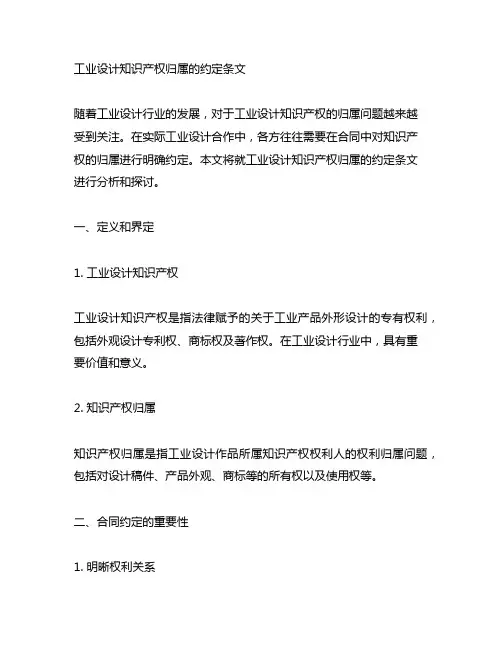 工业设计知识产权归属的约定条文

随着工业设计行业的发展，对于工业设计知识产权的归属问题越来越受到关注。在实际工业设计合作中，各方往往需要在合同中对知识产权的归属进行明确约定。本文将就工业设计知识产权归属的约定条文进行分析和探讨。

一、定义和界定

1. 工业设计知识产权

工业设计知识产权是指法律赋予的关于工业产品外形设计的专有权利，包括外观设计专利权、商标权及著作权。在工业设计行业中，具有重要价值和意义。

2. 知识产权归属

知识产权归属是指工业设计作品所属知识产权权利人的权利归属问题，包括对设计稿件、产品外观、商标等的所有权以及使用权等。

二、合同约定的重要性

1. 明晰权利关系